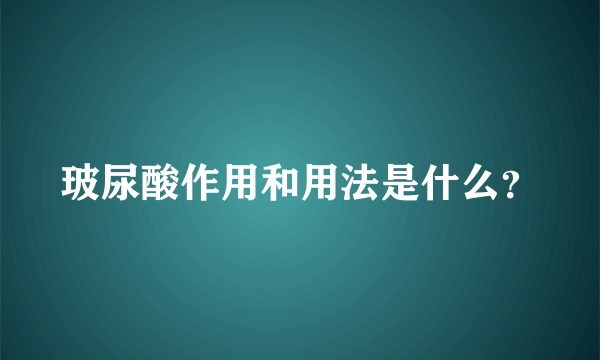 玻尿酸作用和用法是什么?